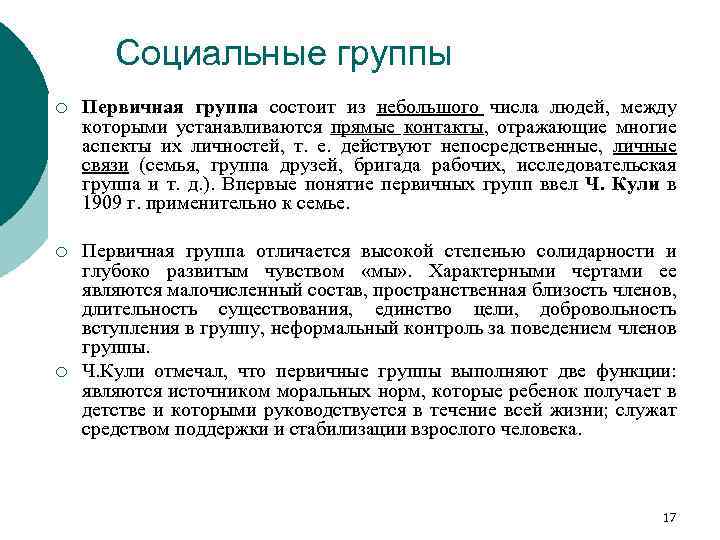 Социальные группы

Первичная группа состоит из небольшого числа людей, между которыми устанавливаются прямые контакты, отражающие многие аспекты их личностей, т. е. действуют непосредственные, личные связи (семья, группа друзей, бригада рабочих, исследовательская группа и т. д.). Впервые понятие первичных групп ввел Ч. Кули в 1909 г. применительно к семье.

Первичная группа отличается высокой степенью солидарности и глубоко развитым чувством «мы». Характерными чертами ее являются малочисленный состав, пространственная близость членов, длительность существования, единство цели, добровольность вступления в группу, неформальный контроль за поведением членов группы.

Ч.Кули отмечал, что первичные группы выполняют две функции: являются источником моральных норм, которые ребенок получает в детстве и которыми руководствуется в течение всей жизни; служат средством поддержки и стабилизации взрослого человека.

17